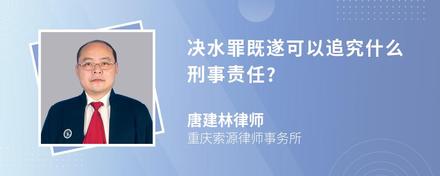 决水罪既遂可以追究什么刑事责任?

唐建林律师
重庆索源律师事务所